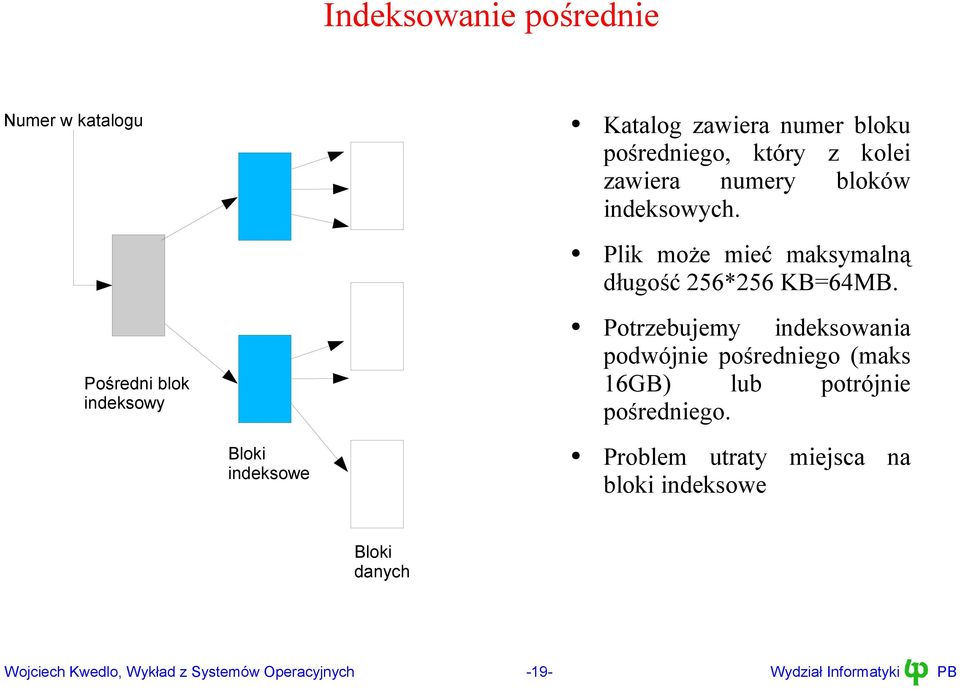 Indeksowanie pośrednie

Numer w katalogu

Pośredni blok indeksowy

Bloki indeksowe

Bloki danych

• Katalog zawiera numer bloku pośredniego, który z kolei zawiera numery bloków indeksowych.

• Plik może mieć maksymalną długość 256*256 KB=64MB.

• Potrzebujemy indeksowania podwójnie pośredniego (maks 16GB) lub potrójnie pośredniego.

• Problem utraty miejsca na bloki indeksowe

Wojciech Kwedlo, Wykład z Systemów Operacyjnych -19- Wydział Informatyki PB